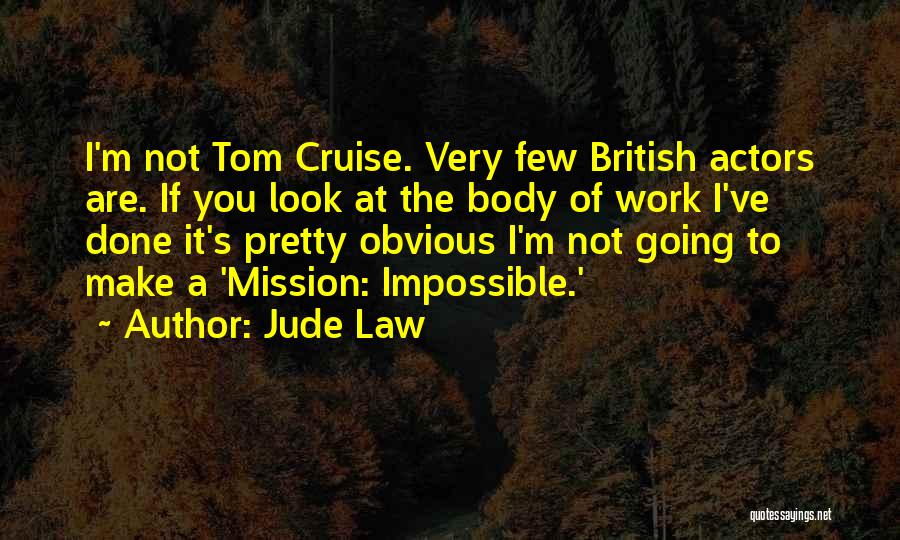 I'm not Tom Cruise. Very few British actors are. If you look at the body of work I've done it's pretty obvious I'm not going to make a 'Mission: Impossible.'

~ Author: Jude Law

quotessayings.net